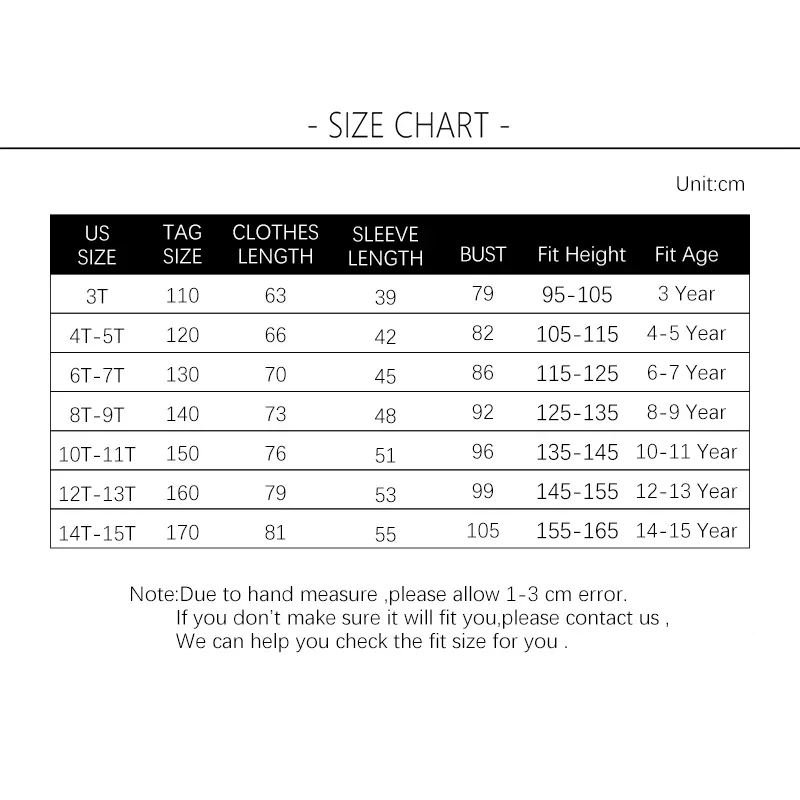 - SIZE CHART -

Unit:cm

| US SIZE | TAG SIZE | CLOTHES LENGTH | SLEEVE LENGTH | BUST | Fit Height | Fit Age |
|---|---|---|---|---|---|---|
| 3T | 110 | 63 | 39 | 79 | 95-105 | 3 Year |
| 4T-5T | 120 | 66 | 42 | 82 | 105-115 | 4-5 Year |
| 6T-7T | 130 | 70 | 45 | 86 | 115-125 | 6-7 Year |
| 8T-9T | 140 | 73 | 48 | 92 | 125-135 | 8-9 Year |
| 10T-11T | 150 | 76 | 51 | 96 | 135-145 | 10-11 Year |
| 12T-13T | 160 | 79 | 53 | 99 | 145-155 | 12-13 Year |
| 14T-15T | 170 | 81 | 55 | 105 | 155-165 | 14-15 Year |

Note:Due to hand measure ,please allow 1-3 cm error.
If you don't make sure it will fit you,please contact us ,
We can help you check the fit size for you .